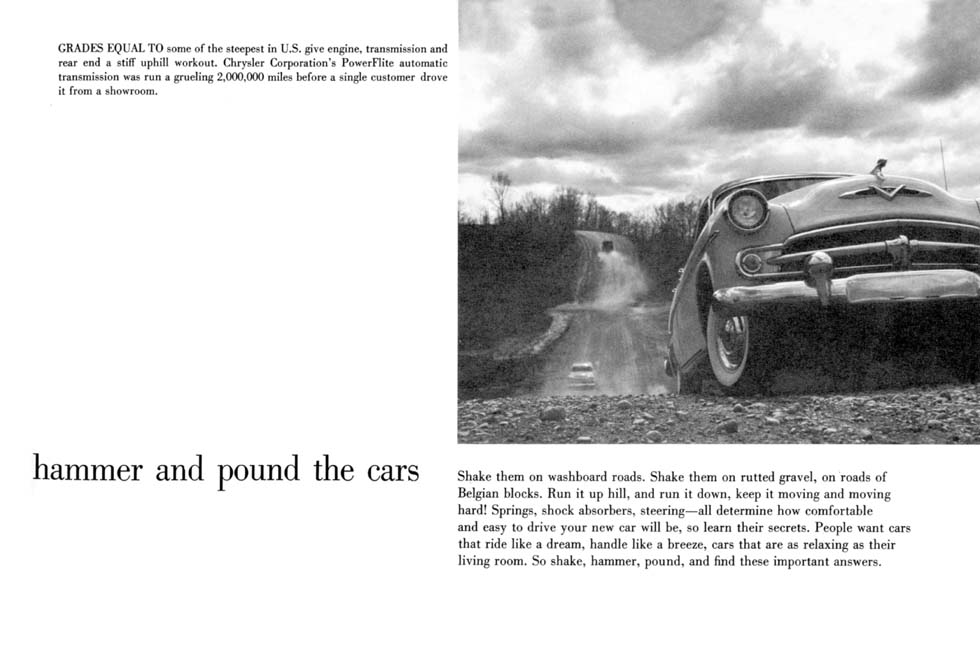 GRADES EQUAL TO some of the steepest in U.S. give engine, transmission and rear end a stiff uphill workout. Chrysler Corporation's PowerFlite automatic transmission was run a grueling 2,000,000 miles before a single customer drove it from a showroom.

hammer and pound the cars

Shake them on washboard roads. Shake them on rutted gravel, on roads of Belgian blocks. Run it up hill, and run it down, keep it moving and moving hard! Springs, shock absorbers, steering—all determine how comfortable and easy to drive your new car will be, so learn their secrets. People want cars that ride like a dream, handle like a breeze, cars that are as relaxing as their living room. So shake, hammer, pound, and find these important answers.